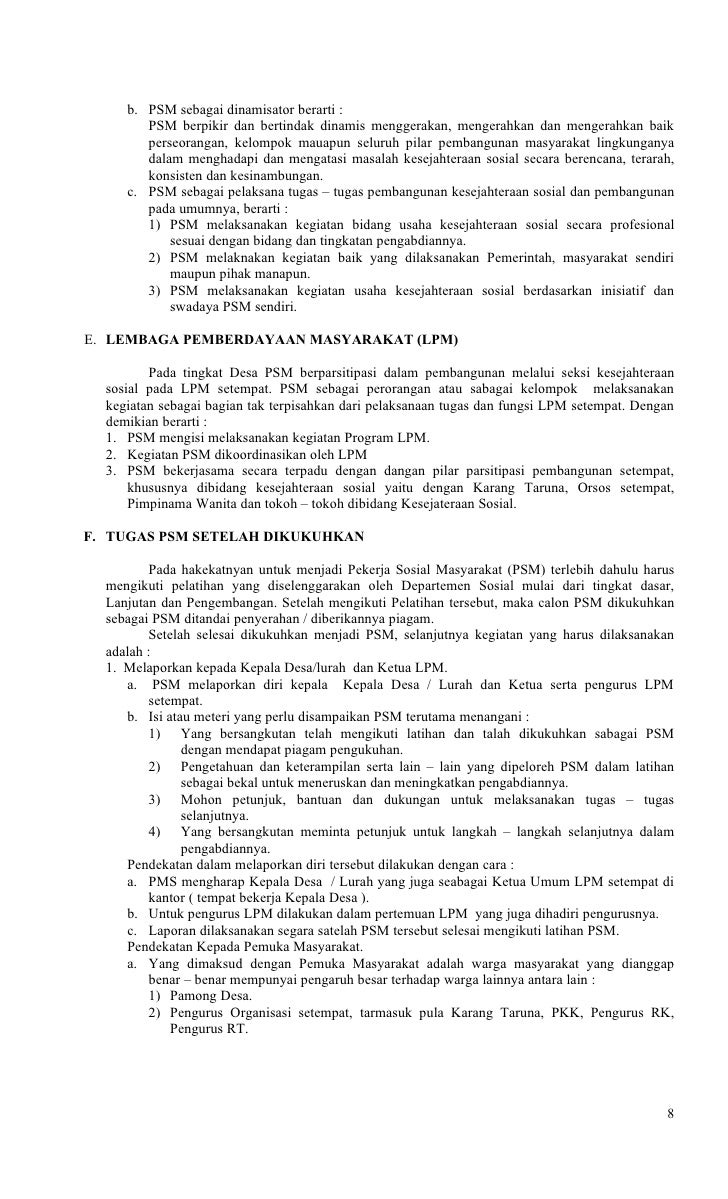 b. PSM sebagai dinamisator berarti :
PSM berpikir dan bertindak dinamis menggerakan, mengerahkan dan mengerahkan baik perseorangan, kelompok mauapun seluruh pilar pembangunan masyarakat lingkunganya dalam menghadapi dan mengatasi masalah kesejahteraan sosial secara berencana, terarah, konsisten dan kesinambungan.
c. PSM sebagai pelaksana tugas – tugas pembangunan kesejahteraan sosial dan pembangunan pada umumnya, berarti :
1) PSM melaksanakan kegiatan bidang usaha kesejahteraan sosial secara profesional sesuai dengan bidang dan tingkatan pengabdiannya.
2) PSM melaknakan kegiatan baik yang dilaksanakan Pemerintah, masyarakat sendiri maupun pihak manapun.
3) PSM melaksanakan kegiatan usaha kesejahteraan sosial berdasarkan inisiatif dan swadaya PSM sendiri.

E. LEMBAGA PEMBERDAYAAN MASYARAKAT (LPM)

Pada tingkat Desa PSM berparsitipasi dalam pembangunan melalui seksi kesejahteraan sosial pada LPM setempat. PSM sebagai perorangan atau sabagai kelompok melaksanakan kegiatan sebagai bagian tak terpisahkan dari pelaksanaan tugas dan fungsi LPM setempat. Dengan demikian berarti :
1. PSM mengisi melaksanakan kegiatan Program LPM.
2. Kegiatan PSM dikoordinasikan oleh LPM
3. PSM bekerjasama secara terpadu dengan dangan pilar parsitipasi pembangunan setempat, khususnya dibidang kesejahteraan sosial yaitu dengan Karang Taruna, Orsos setempat, Pimpinama Wanita dan tokoh – tokoh dibidang Kesejateraan Sosial.

F. TUGAS PSM SETELAH DIKUKUHKAN

Pada hakekatnyan untuk menjadi Pekerja Sosial Masyarakat (PSM) terlebih dahulu harus mengikuti pelatihan yang diselenggarakan oleh Departemen Sosial mulai dari tingkat dasar, Lanjutan dan Pengembangan. Setelah mengikuti Pelatihan tersebut, maka calon PSM dikukuhkan sebagai PSM ditandai penyerahan / diberikannya piagam.
Setelah selesai dikukuhkan menjadi PSM, selanjutnya kegiatan yang harus dilaksanakan adalah :
1. Melaporkan kepada Kepala Desa/lurah dan Ketua LPM.
a. PSM melaporkan diri kepala Kepala Desa / Lurah dan Ketua serta pengurus LPM setempat.
b. Isi atau meteri yang perlu disampaikan PSM terutama menangani :
1) Yang bersangkutan telah mengikuti latihan dan talah dikukuhkan sabagai PSM dengan mendapat piagam pengukuhan.
2) Pengetahuan dan keterampilan serta lain – lain yang dipeloreh PSM dalam latihan sebagai bekal untuk meneruskan dan meningkatkan pengabdiannya.
3) Mohon petunjuk, bantuan dan dukungan untuk melaksanakan tugas – tugas selanjutnya.
4) Yang bersangkutan meminta petunjuk untuk langkah – langkah selanjutnya dalam pengabdiannya.
Pendekatan dalam melaporkan diri tersebut dilakukan dengan cara :
a. PMS mengharap Kepala Desa / Lurah yang juga seabagai Ketua Umum LPM setempat di kantor ( tempat bekerja Kepala Desa ).
b. Untuk pengurus LPM dilakukan dalam pertemuan LPM yang juga dihadiri pengurusnya.
c. Laporan dilaksanakan segara satelah PSM tersebut selesai mengikuti latihan PSM.
Pendekatan Kepada Pemuka Masyarakat.
a. Yang dimaksud dengan Pemuka Masyarakat adalah warga masyarakat yang dianggap benar – benar mempunyai pengaruh besar terhadap warga lainnya antara lain :
1) Pamong Desa.
2) Pengurus Organisasi setempat, tarmasuk pula Karang Taruna, PKK, Pengurus RK, Pengurus RT.

8